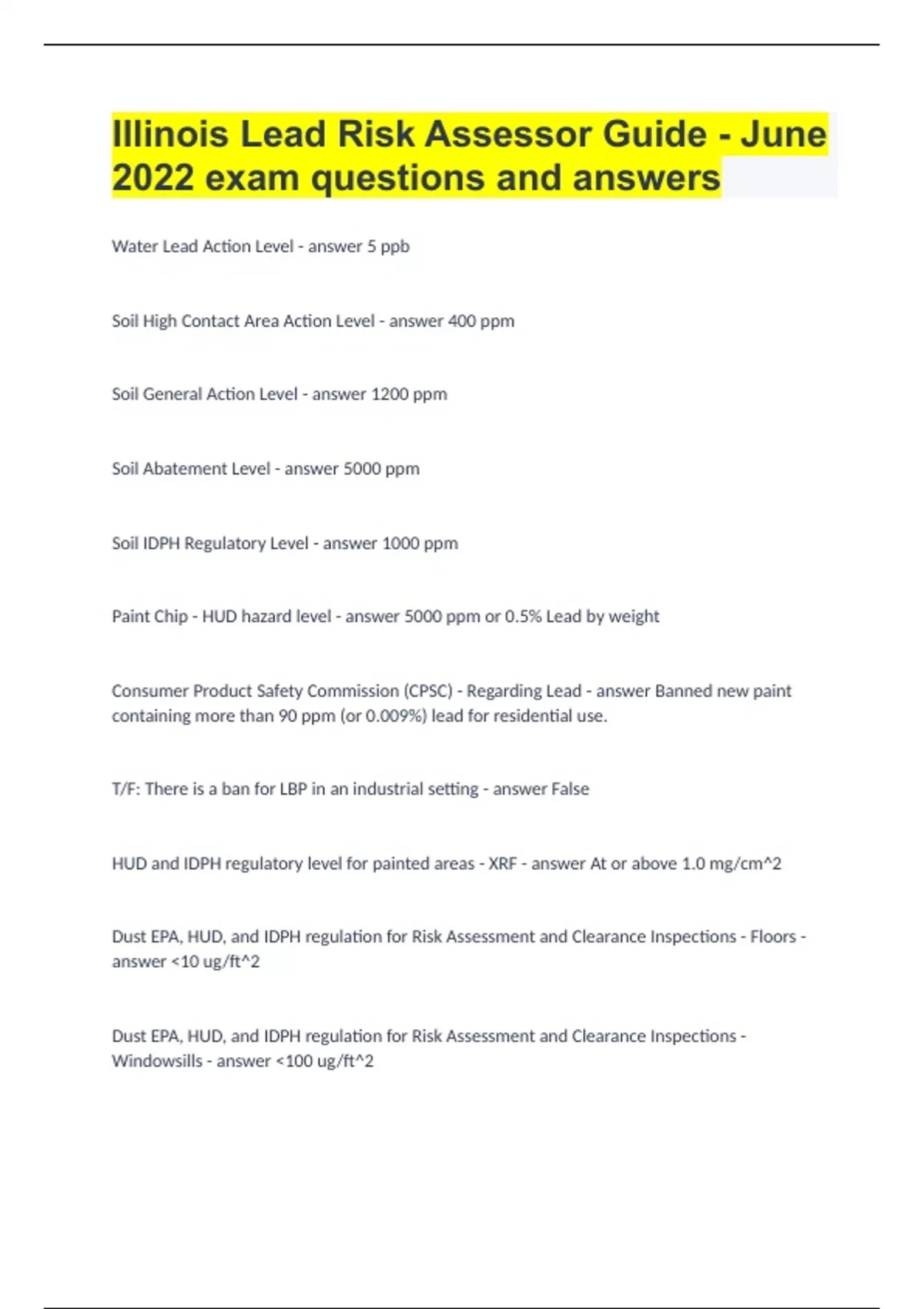 Illinois Lead Risk Assessor Guide - June 2022 exam questions and answers

Water Lead Action Level - answer 5 ppb

Soil High Contact Area Action Level - answer 400 ppm

Soil General Action Level - answer 1200 ppm

Soil Abatement Level - answer 5000 ppm

Soil IDPH Regulatory Level - answer 1000 ppm

Paint Chip - HUD hazard level - answer 5000 ppm or 0.5% Lead by weight

Consumer Product Safety Commission (CPSC) - Regarding Lead - answer Banned new paint containing more than 90 ppm (or 0.009%) lead for residential use.

T/F: There is a ban for LBP in an industrial setting - answer False

HUD and IDPH regulatory level for painted areas - XRF - answer At or above 1.0 mg/cm^2

Dust EPA, HUD, and IDPH regulation for Risk Assessment and Clearance Inspections - Floors - answer <10 ug/ft^2

Dust EPA, HUD, and IDPH regulation for Risk Assessment and Clearance Inspections - Windowsills - answer <100 ug/ft^2